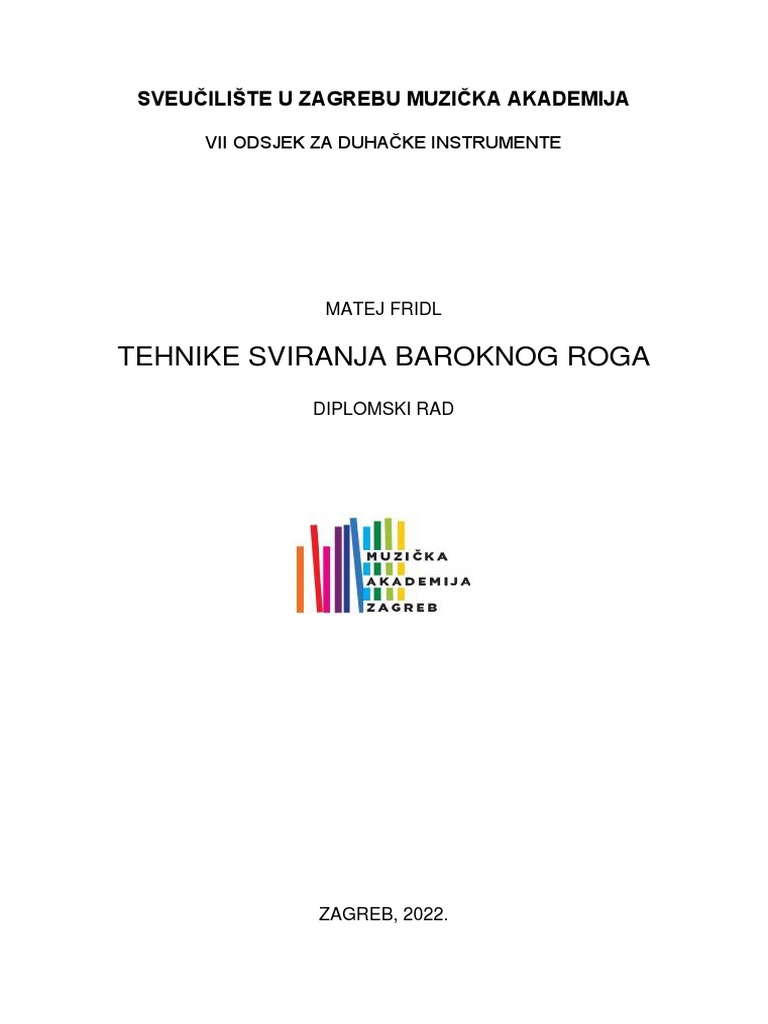 SVEUČILIŠTE U ZAGREBU MUZIČKA AKADEMIJA

VII ODSJEK ZA DUHAČKE INSTRUMENTE

MATEJ FRIDL

TEHNIKE SVIRANJA BAROKNOG ROGA

DIPLOMSKI RAD

MUZIČKA
AKADEMIJA
ZAGREB

ZAGREB, 2022.